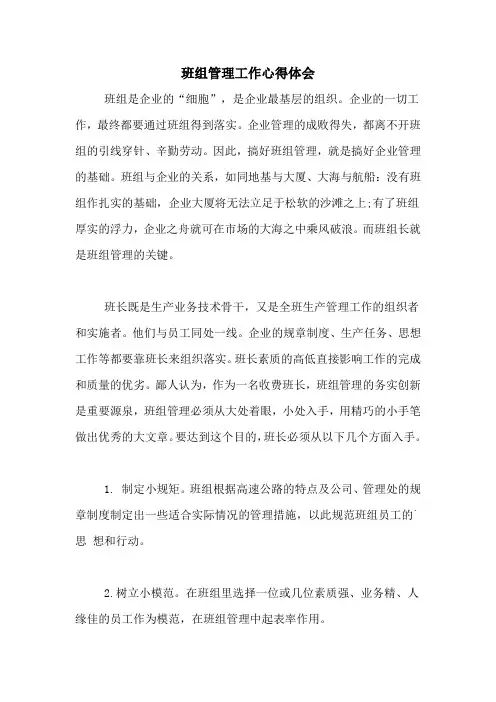 班组管理工作心得体会

班组是企业的“细胞”，是企业最基层的组织。企业的一切工作，最终都要通过班组得到落实。企业管理的成败得失，都离不开班组的引线穿针、辛勤劳动。因此，搞好班组管理，就是搞好企业管理的基础。班组与企业的关系，如同地基与大厦、大海与航船：没有班组作扎实的基础，企业大厦将无法立足于松软的沙滩之上;有了班组厚实的浮力，企业之舟就可在市场的大海之中乘风破浪。而班组长就是班组管理的关键。

班长既是生产业务技术骨干，又是全班生产管理工作的组织者和实施者。他们与员工同处一线。企业的规章制度、生产任务、思想工作等都要靠班长来组织落实。班长素质的高低直接影响工作的完成和质量的优劣。鄙人认为，作为一名收费班长，班组管理的务实创新是重要源泉，班组管理必须从大处着眼，小处入手，用精巧的小手笔做出优秀的大文章。要达到这个目的，班长必须从以下几个方面入手。

1. 制定小规矩。班组根据高速公路的特点及公司、管理处的规章制度制定出一些适合实际情况的管理措施，以此规范班组员工的思 想和行动。

2.树立小模范。在班组里选择一位或几位素质强、业务精、人缘佳的员工作为模范，在班组管理中起表率作用。